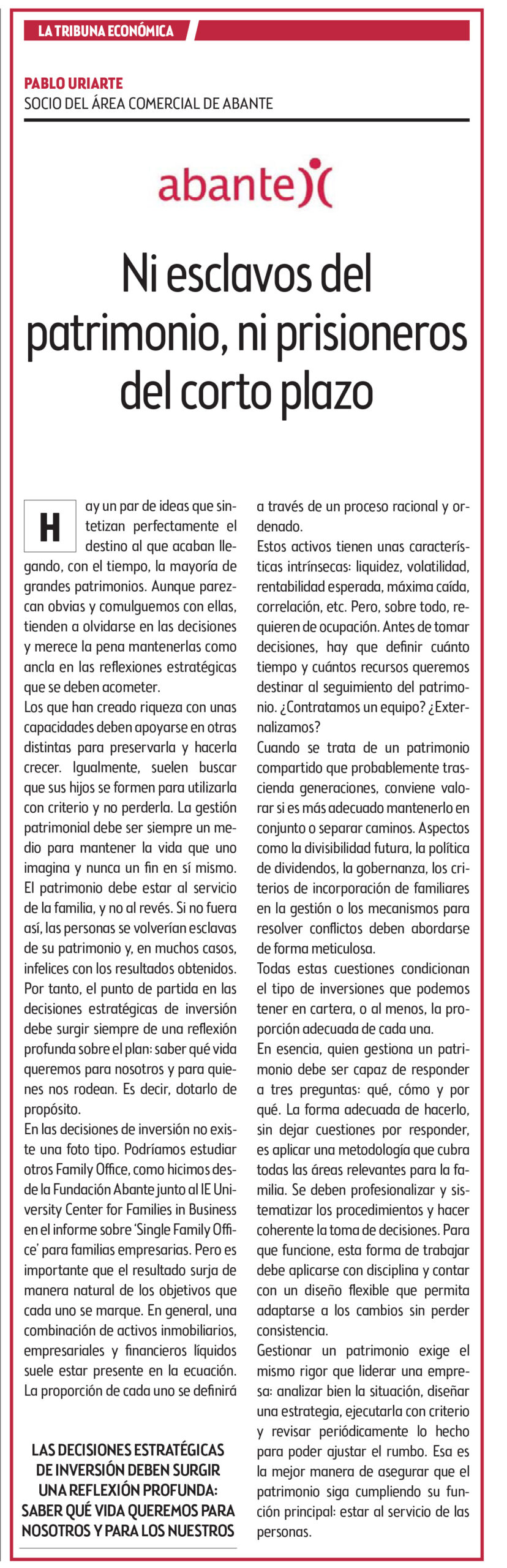 LA TRIBUNA ECONÓMICA

PABLO URIARTE
SOCIO DEL ÁREA COMERCIAL DE ABANTE

abante

Ni esclavos del patrimonio, ni prisioneros del corto plazo

Hay un par de ideas que sintetizan perfectamente el destino al que acaban llegando, con el tiempo, la mayoría de grandes patrimonios. Aunque parezcan obvias y comulguemos con ellas, tienden a olvidarse en las decisiones y merece la pena mantenerlas como ancla en las reflexiones estratégicas que se deben acometer.
Los que han creado riqueza con unas capacidades deben apoyarse en otras distintas para preservarla y hacerla crecer. Igualmente, suelen buscar que sus hijos se formen para utilizarla con criterio y no perderla. La gestión patrimonial debe ser siempre un medio para mantener la vida que uno imagina y nunca un fin en sí mismo. El patrimonio debe estar al servicio de la familia, y no al revés. Si no fuera así, las personas se volverían esclavas de su patrimonio y, en muchos casos, infelices con los resultados obtenidos.
Por tanto, el punto de partida en las decisiones estratégicas de inversión debe surgir siempre de una reflexión profunda sobre el plan: saber qué vida queremos para nosotros y para quienes nos rodean. Es decir, dotarlo de propósito.
En las decisiones de inversión no existe una foto tipo. Podríamos estudiar otros Family Office, como hicimos desde la Fundación Abante junto al IE University Center for Families in Business en el informe sobre 'Single Family Office' para familias empresarias. Pero es importante que el resultado surja de manera natural de los objetivos que cada uno se marque. En general, una combinación de activos inmobiliarios, empresariales y financieros líquidos suele estar presente en la ecuación. La proporción de cada uno se definirá a través de un proceso racional y ordenado.
Estos activos tienen unas características intrínsecas: liquidez, volatilidad, rentabilidad esperada, máxima caída, correlación, etc. Pero, sobre todo, requieren de ocupación. Antes de tomar decisiones, hay que definir cuánto tiempo y cuántos recursos queremos destinar al seguimiento del patrimonio. ¿Contratamos un equipo? ¿Externalizamos?
Cuando se trata de un patrimonio compartido que probablemente trascienda generaciones, conviene valorar si es más adecuado mantenerlo en conjunto o separar caminos. Aspectos como la divisibilidad futura, la política de dividendos, la gobernanza, los criterios de incorporación de familiares en la gestión o los mecanismos para resolver conflictos deben abordarse de forma meticulosa.
Todas estas cuestiones condicionan el tipo de inversiones que podemos tener en cartera, o al menos, la proporción adecuada de cada una.
En esencia, quien gestiona un patrimonio debe ser capaz de responder a tres preguntas: qué, cómo y por qué. La forma adecuada de hacerlo, sin dejar cuestiones por responder, es aplicar una metodología que cubra todas las áreas relevantes para la familia. Se deben profesionalizar y sistematizar los procedimientos y hacer coherente la toma de decisiones. Para que funcione, esta forma de trabajar debe aplicarse con disciplina y contar con un diseño flexible que permita adaptarse a los cambios sin perder consistencia.
Gestionar un patrimonio exige el mismo rigor que liderar una empresa: analizar bien la situación, diseñar una estrategia, ejecutarla con criterio y revisar periódicamente lo hecho para poder ajustar el rumbo. Esa es la mejor manera de asegurar que el patrimonio siga cumpliendo su función principal: estar al servicio de las personas.

LAS DECISIONES ESTRATÉGICAS DE INVERSIÓN DEBEN SURGIR UNA REFLEXIÓN PROFUNDA: SABER QUÉ VIDA QUEREMOS PARA NOSOTROS Y PARA LOS NUESTROS